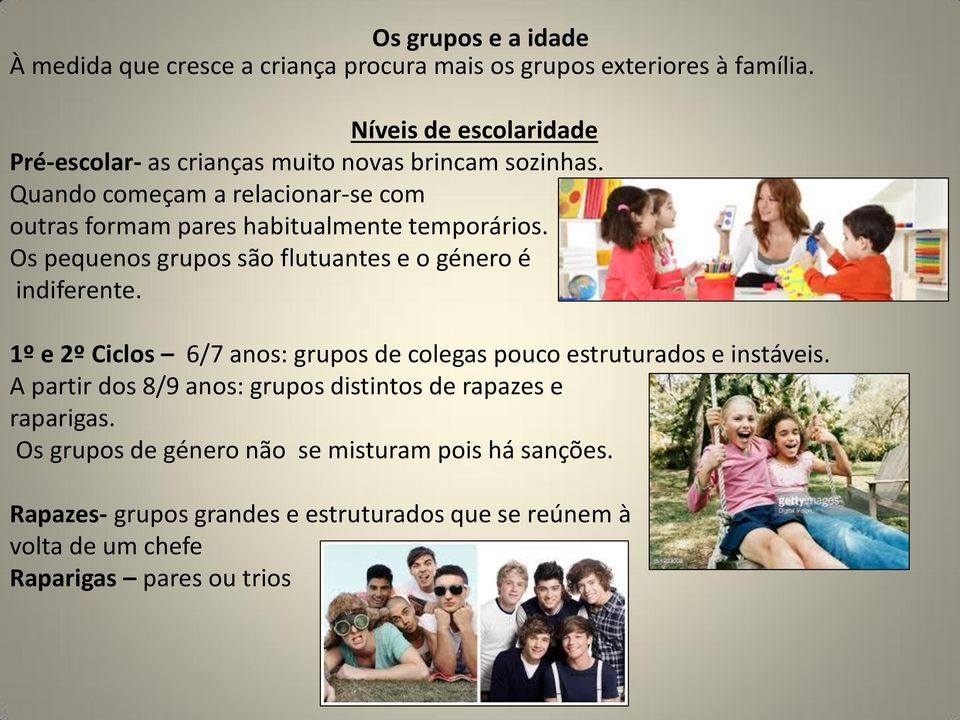 Os grupos e a idade
À medida que cresce a criança procura mais os grupos exteriores à família.

Níveis de escolaridade
Pré-escolar- as crianças muito novas brincam sozinhas. Quando começam a relacionar-se com outras formam pares habitualmente temporários. Os pequenos grupos são flutuantes e o género é indiferente.

1º e 2º Ciclos – 6/7 anos: grupos de colegas pouco estruturados e instáveis. A partir dos 8/9 anos: grupos distintos de rapazes e raparigas.
Os grupos de género não se misturam pois há sanções.

Rapazes- grupos grandes e estruturados que se reúnem à volta de um chefe
Raparigas – pares ou trios

gettyimages